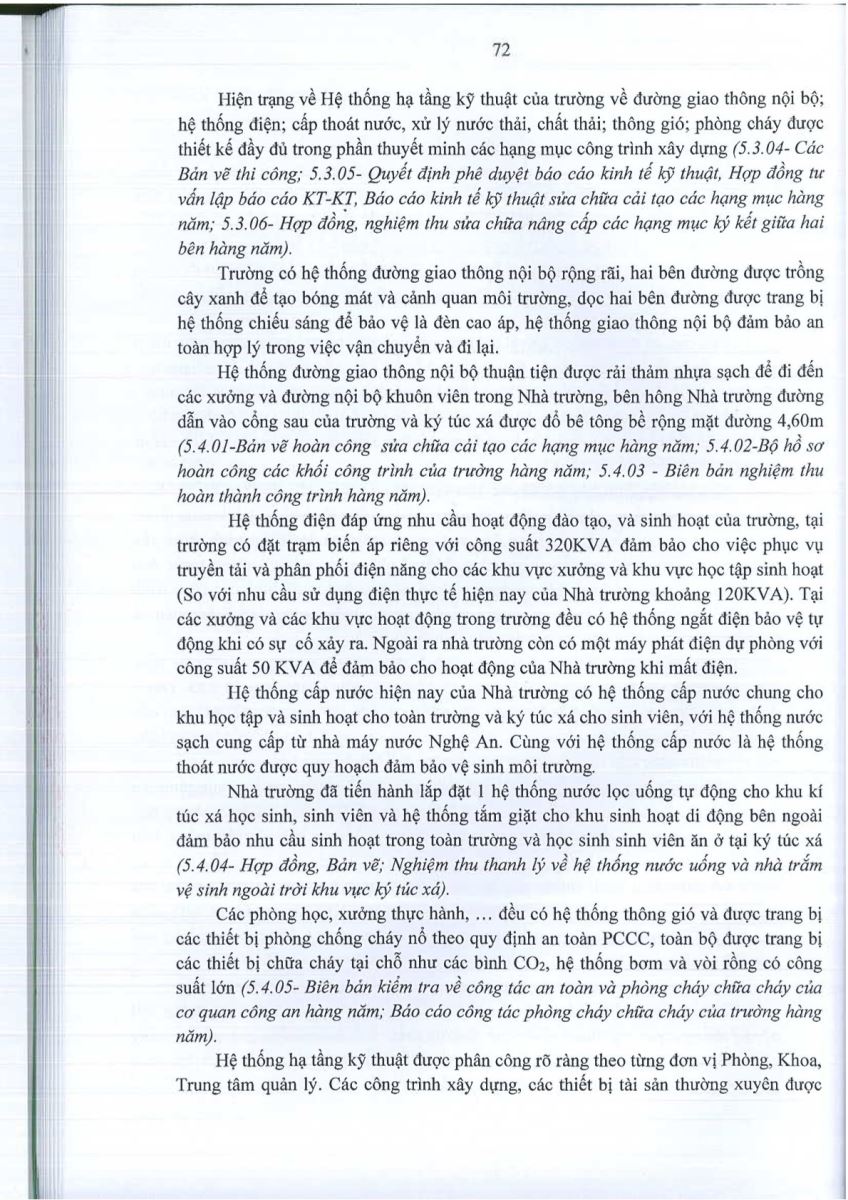 72

Hiện trạng về Hệ thống hạ tầng kỹ thuật của trường về đường giao thông nội bộ; hệ thống điện; cấp thoát nước, xử lý nước thải, chất thải; thông gió; phòng cháy được thiết kế đầy đủ trong phần thuyết minh các hạng mục công trình xây dựng (5.3.04- Các Bản vẽ thi công; 5.3.05- Quyết định phê duyệt báo cáo kinh tế kỹ thuật, Hợp đồng tư vấn lập báo cáo KT-KT, Báo cáo kinh tế kỹ thuật sửa chữa cải tạo các hạng mục hàng năm; 5.3.06- Hợp đồng, nghiệm thu sửa chữa nâng cấp các hạng mục ký kết giữa hai bên hàng năm).

Trường có hệ thống đường giao thông nội bộ rộng rãi, hai bên đường được trồng cây xanh để tạo bóng mát và cảnh quan môi trường, dọc hai bên đường được trang bị hệ thống chiếu sáng để bảo vệ là đèn cao áp, hệ thống giao thông nội bộ đảm bảo an toàn hợp lý trong việc vận chuyển và đi lại.

Hệ thống đường giao thông nội bộ thuận tiện được rải thảm nhựa sạch để đi đến các xưởng và đường nội bộ khuôn viên trong Nhà trường, bên hông Nhà trường đường dẫn vào cổng sau của trường và ký túc xá được đổ bê tông bề rộng mặt đường 4,60m (5.4.01-Bản vẽ hoàn công sửa chữa cải tạo các hạng mục hàng năm; 5.4.02-Bộ hồ sơ hoàn công các khối công trình của trường hàng năm; 5.4.03 - Biên bản nghiệm thu hoàn thành công trình hàng năm).

Hệ thống điện đáp ứng nhu cầu hoạt động đào tạo, và sinh hoạt của trường, tại trường có đặt trạm biến áp riêng với công suất 320KVA đảm bảo cho việc phục vụ truyền tải và phân phối điện năng cho các khu vực xưởng và khu vực học tập sinh hoạt (So với nhu cầu sử dụng điện thực tế hiện nay của Nhà trường khoảng 120KVA). Tại các xưởng và các khu vực hoạt động trong trường đều có hệ thống ngắt điện bảo vệ tự động khi có sự cố xảy ra. Ngoài ra nhà trường còn có một máy phát điện dự phòng với công suất 50 KVA để đảm bảo cho hoạt động của Nhà trường khi mất điện.

Hệ thống cấp nước hiện nay của Nhà trường có hệ thống cấp nước chung cho khu học tập và sinh hoạt cho toàn trường và ký túc xá cho sinh viên, với hệ thống nước sạch cung cấp từ nhà máy nước Nghệ An. Cùng với hệ thống cấp nước là hệ thống thoát nước được quy hoạch đảm bảo vệ sinh môi trường.

Nhà trường đã tiến hành lắp đặt 1 hệ thống nước lọc uống tự động cho khu kí túc xá học sinh, sinh viên và hệ thống tắm giặt cho khu sinh hoạt di động bên ngoài đảm bảo nhu cầu sinh hoạt trong toàn trường và học sinh sinh viên ăn ở tại ký túc xá (5.4.04- Hợp đồng, Bản vẽ; Nghiệm thu thanh lý về hệ thống nước uống và nhà trắm vệ sinh ngoài trời khu vực ký túc xá).

Các phòng học, xưởng thực hành, ... đều có hệ thống thông gió và được trang bị các thiết bị phòng chống cháy nổ theo quy định an toàn PCCC, toàn bộ được trang bị các thiết bị chữa cháy tại chỗ như các bình $CO_2$, hệ thống bơm và vòi rồng có công suất lớn (5.4.05- Biên bản kiểm tra về công tác an toàn và phòng cháy chữa cháy của cơ quan công an hàng năm; Báo cáo công tác phòng cháy chữa cháy của trường hàng năm).

Hệ thống hạ tầng kỹ thuật được phân công rõ ràng theo từng đơn vị Phòng, Khoa, Trung tâm quản lý. Các công trình xây dựng, các thiết bị tài sản thường xuyên được